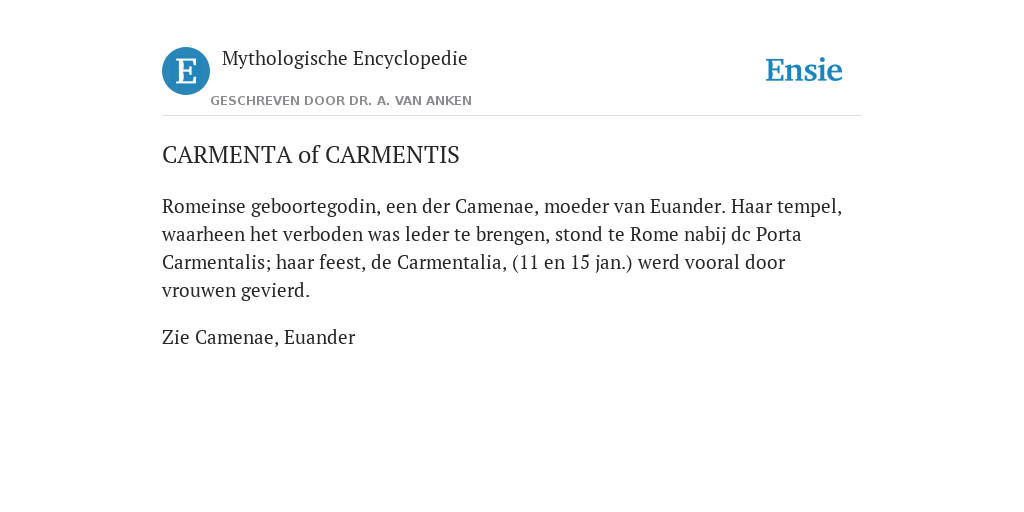 E

Mythologische Encyclopedie

GESCHREVEN DOOR DR. A. VAN ANKEN

Ensie

CARMENTA of CARMENTIS

Romeinse geboortegodin, een der Camenae, moeder van Euander. Haar tempel, waarheen het verboden was leder te brengen, stond te Rome nabij dc Porta Carmentalis; haar feest, de Carmentalia, (11 en 15 jan.) werd vooral door vrouwen gevierd.

Zie Camenae, Euander